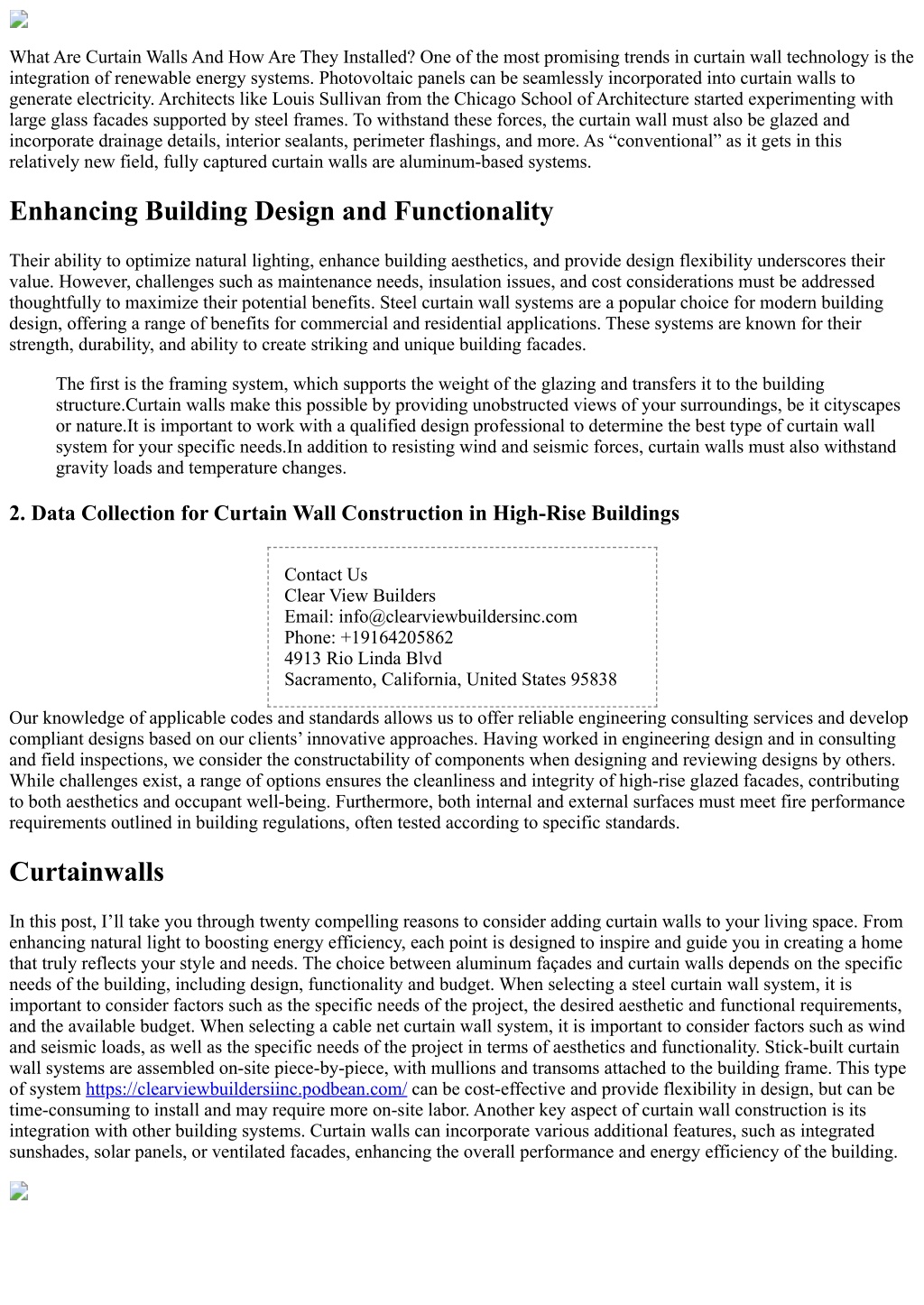 What Are Curtain Walls And How Are They Installed? One of the most promising trends in curtain wall technology is the integration of renewable energy systems. Photovoltaic panels can be seamlessly incorporated into curtain walls to generate electricity. Architects like Louis Sullivan from the Chicago School of Architecture started experimenting with large glass facades supported by steel frames. To withstand these forces, the curtain wall must also be glazed and incorporate drainage details, interior sealants, perimeter flashings, and more. As “conventional” as it gets in this relatively new field, fully captured curtain walls are aluminum-based systems.

Enhancing Building Design and Functionality

Their ability to optimize natural lighting, enhance building aesthetics, and provide design flexibility underscores their value. However, challenges such as maintenance needs, insulation issues, and cost considerations must be addressed thoughtfully to maximize their potential benefits. Steel curtain wall systems are a popular choice for modern building design, offering a range of benefits for commercial and residential applications. These systems are known for their strength, durability, and ability to create striking and unique building facades.

The first is the framing system, which supports the weight of the glazing and transfers it to the building structure.Curtain walls make this possible by providing unobstructed views of your surroundings, be it cityscapes or nature.It is important to work with a qualified design professional to determine the best type of curtain wall system for your specific needs.In addition to resisting wind and seismic forces, curtain walls must also withstand gravity loads and temperature changes.

2. Data Collection for Curtain Wall Construction in High-Rise Buildings

Contact Us
Clear View Builders
Email: info@clearviewbuildersinc.com
Phone: +19164205862
4913 Rio Linda Blvd
Sacramento, California, United States 95838

Our knowledge of applicable codes and standards allows us to offer reliable engineering consulting services and develop compliant designs based on our clients’ innovative approaches. Having worked in engineering design and in consulting and field inspections, we consider the constructability of components when designing and reviewing designs by others. While challenges exist, a range of options ensures the cleanliness and integrity of high-rise glazed facades, contributing to both aesthetics and occupant well-being. Furthermore, both internal and external surfaces must meet fire performance requirements outlined in building regulations, often tested according to specific standards.

Curtainwalls

In this post, I’ll take you through twenty compelling reasons to consider adding curtain walls to your living space. From enhancing natural light to boosting energy efficiency, each point is designed to inspire and guide you in creating a home that truly reflects your style and needs. The choice between aluminum façades and curtain walls depends on the specific needs of the building, including design, functionality and budget. When selecting a steel curtain wall system, it is important to consider factors such as the specific needs of the project, the desired aesthetic and functional requirements, and the available budget. When selecting a cable net curtain wall system, it is important to consider factors such as wind and seismic loads, as well as the specific needs of the project in terms of aesthetics and functionality. Stick-built curtain wall systems are assembled on-site piece-by-piece, with mullions and transoms attached to the building frame. This type of system https://clearviewbuildersiinc.podbean.com/ can be cost-effective and provide flexibility in design, but can be time-consuming to install and may require more on-site labor. Another key aspect of curtain wall construction is its integration with other building systems. Curtain walls can incorporate various additional features, such as integrated sunshades, solar panels, or ventilated facades, enhancing the overall performance and energy efficiency of the building.